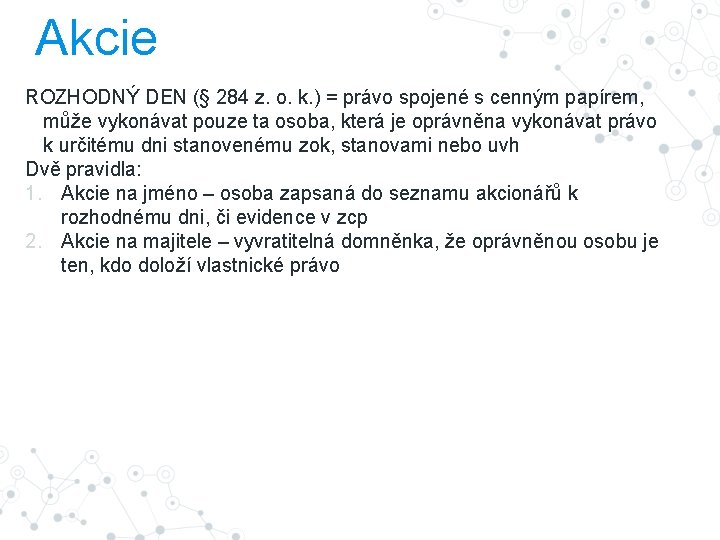 Akcie

ROZHODNÝ DEN (§ 284 z. o. k.) = právo spojené s cenným papírem, může vykonávat pouze ta osoba, která je oprávněna vykonávat právo k určitému dni stanovenému zok, stanovami nebo uvh
Dvě pravidla:
1. Akcie na jméno – osoba zapsaná do seznamu akcionářů k rozhodnému dni, či evidence v zcp
2. Akcie na majitele – vyvratitelná domněnka, že oprávněnou osobu je ten, kdo doloží vlastnické právo